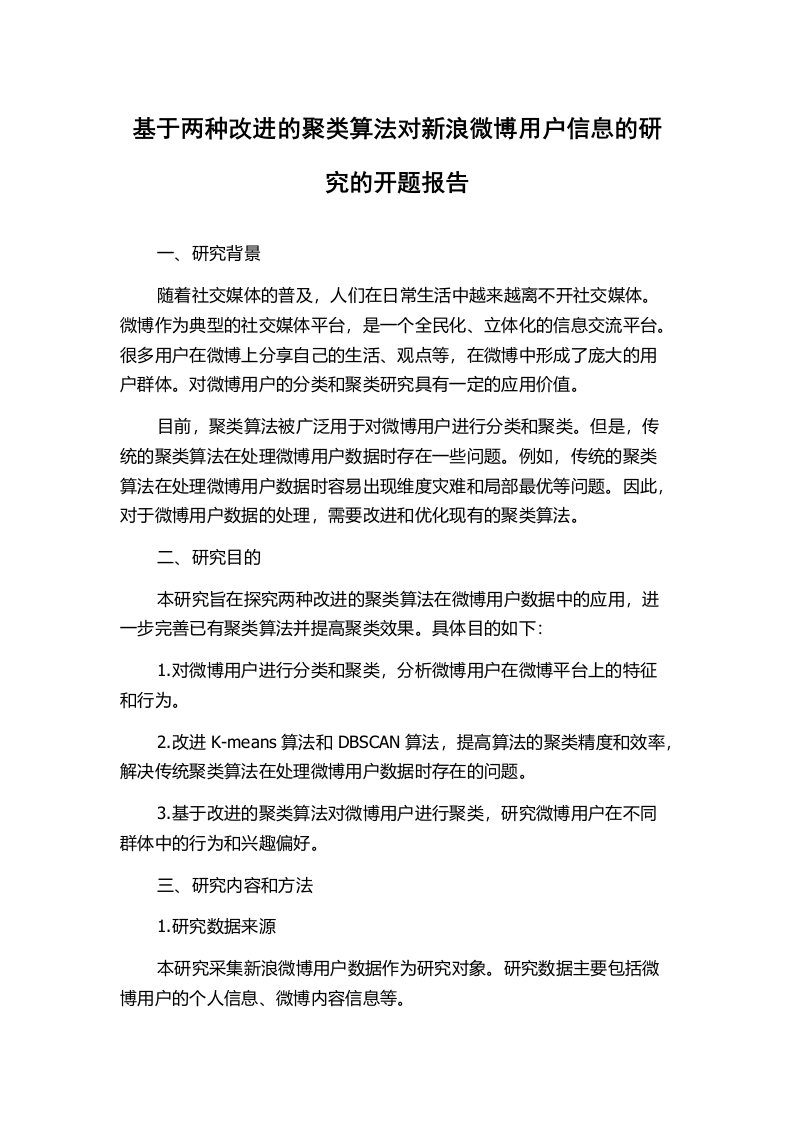 基于两种改进的聚类算法对新浪微博用户信息的研究的开题报告

一、研究背景

随着社交媒体的普及，人们在日常生活中越来越离不开社交媒体。微博作为典型的社交媒体平台，是一个全民化、立体化的信息交流平台。很多用户在微博上分享自己的生活、观点等，在微博中形成了庞大的用户群体。对微博用户的分类和聚类研究具有一定的应用价值。

目前，聚类算法被广泛用于对微博用户进行分类和聚类。但是，传统的聚类算法在处理微博用户数据时存在一些问题。例如，传统的聚类算法在处理微博用户数据时容易出现维度灾难和局部最优等问题。因此，对于微博用户数据的处理，需要改进和优化现有的聚类算法。

二、研究目的

本研究旨在探究两种改进的聚类算法在微博用户数据中的应用，进一步完善已有聚类算法并提高聚类效果。具体目的如下:

1.对微博用户进行分类和聚类，分析微博用户在微博平台上的特征和行为。

2.改进 K-means 算法和 DBSCAN 算法，提高算法的聚类精度和效率，解决传统聚类算法在处理微博用户数据时存在的问题。

3.基于改进的聚类算法对微博用户进行聚类，研究微博用户在不同群体中的行为和兴趣偏好。

三、研究内容和方法

1.研究数据来源

本研究采集新浪微博用户数据作为研究对象。研究数据主要包括微博用户的个人信息、微博内容信息等。